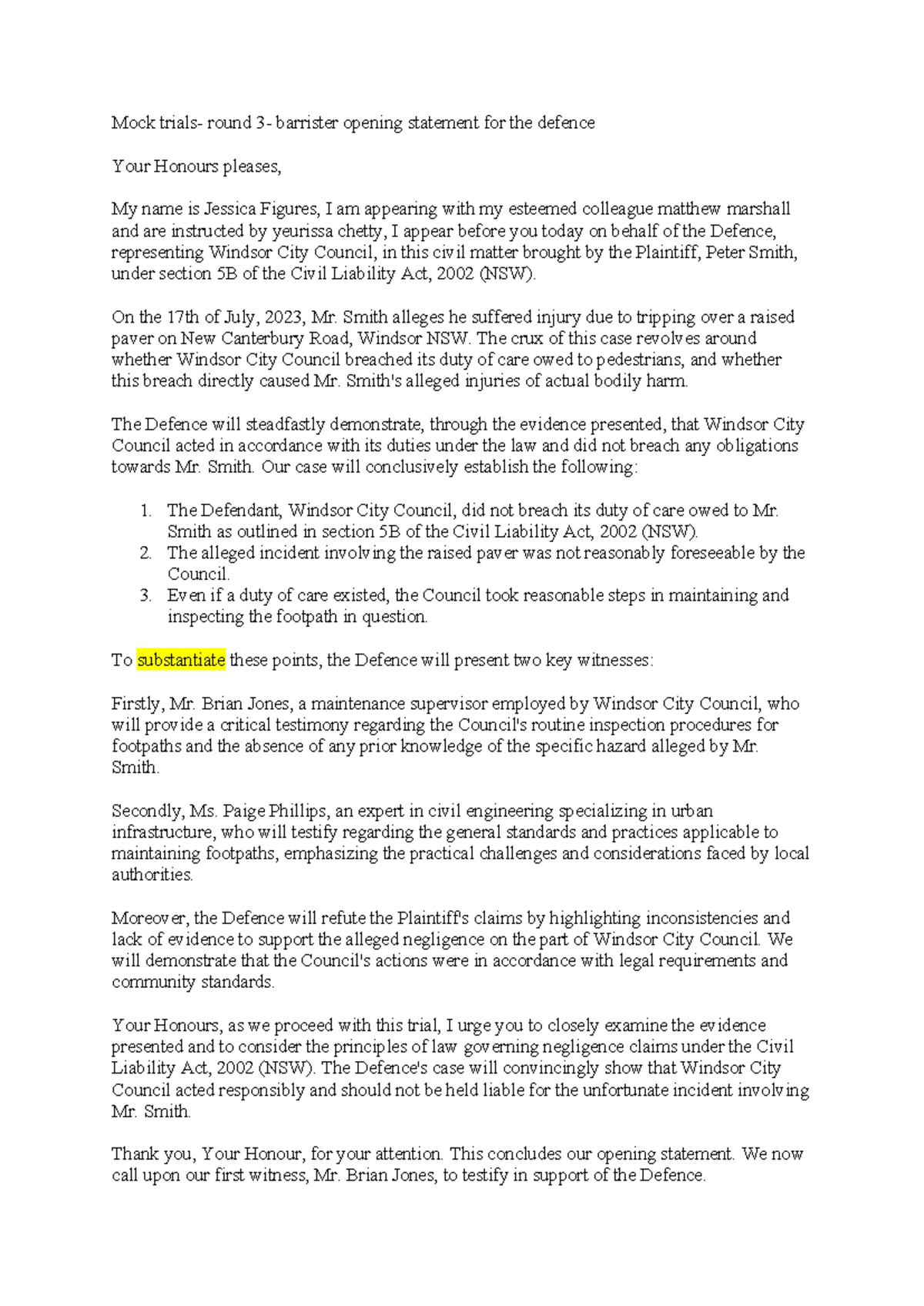 Mock trials- round 3- barrister opening statement for the defence

Your Honours pleases,

My name is Jessica Figures, I am appearing with my esteemed colleague matthew marshall and are instructed by yeurissa chetty, I appear before you today on behalf of the Defence, representing Windsor City Council, in this civil matter brought by the Plaintiff, Peter Smith, under section 5B of the Civil Liability Act, 2002 (NSW).

On the 17th of July, 2023, Mr. Smith alleges he suffered injury due to tripping over a raised paver on New Canterbury Road, Windsor NSW. The crux of this case revolves around whether Windsor City Council breached its duty of care owed to pedestrians, and whether this breach directly caused Mr. Smith's alleged injuries of actual bodily harm.

The Defence will steadfastly demonstrate, through the evidence presented, that Windsor City Council acted in accordance with its duties under the law and did not breach any obligations towards Mr. Smith. Our case will conclusively establish the following:

1. The Defendant, Windsor City Council, did not breach its duty of care owed to Mr. Smith as outlined in section 5B of the Civil Liability Act, 2002 (NSW).
2. The alleged incident involving the raised paver was not reasonably foreseeable by the Council.
3. Even if a duty of care existed, the Council took reasonable steps in maintaining and inspecting the footpath in question.

To substantiate these points, the Defence will present two key witnesses:

Firstly, Mr. Brian Jones, a maintenance supervisor employed by Windsor City Council, who will provide a critical testimony regarding the Council's routine inspection procedures for footpaths and the absence of any prior knowledge of the specific hazard alleged by Mr. Smith.

Secondly, Ms. Paige Phillips, an expert in civil engineering specializing in urban infrastructure, who will testify regarding the general standards and practices applicable to maintaining footpaths, emphasizing the practical challenges and considerations faced by local authorities.

Moreover, the Defence will refute the Plaintiff's claims by highlighting inconsistencies and lack of evidence to support the alleged negligence on the part of Windsor City Council. We will demonstrate that the Council's actions were in accordance with legal requirements and community standards.

Your Honours, as we proceed with this trial, I urge you to closely examine the evidence presented and to consider the principles of law governing negligence claims under the Civil Liability Act, 2002 (NSW). The Defence's case will convincingly show that Windsor City Council acted responsibly and should not be held liable for the unfortunate incident involving Mr. Smith.

Thank you, Your Honour, for your attention. This concludes our opening statement. We now call upon our first witness, Mr. Brian Jones, to testify in support of the Defence.